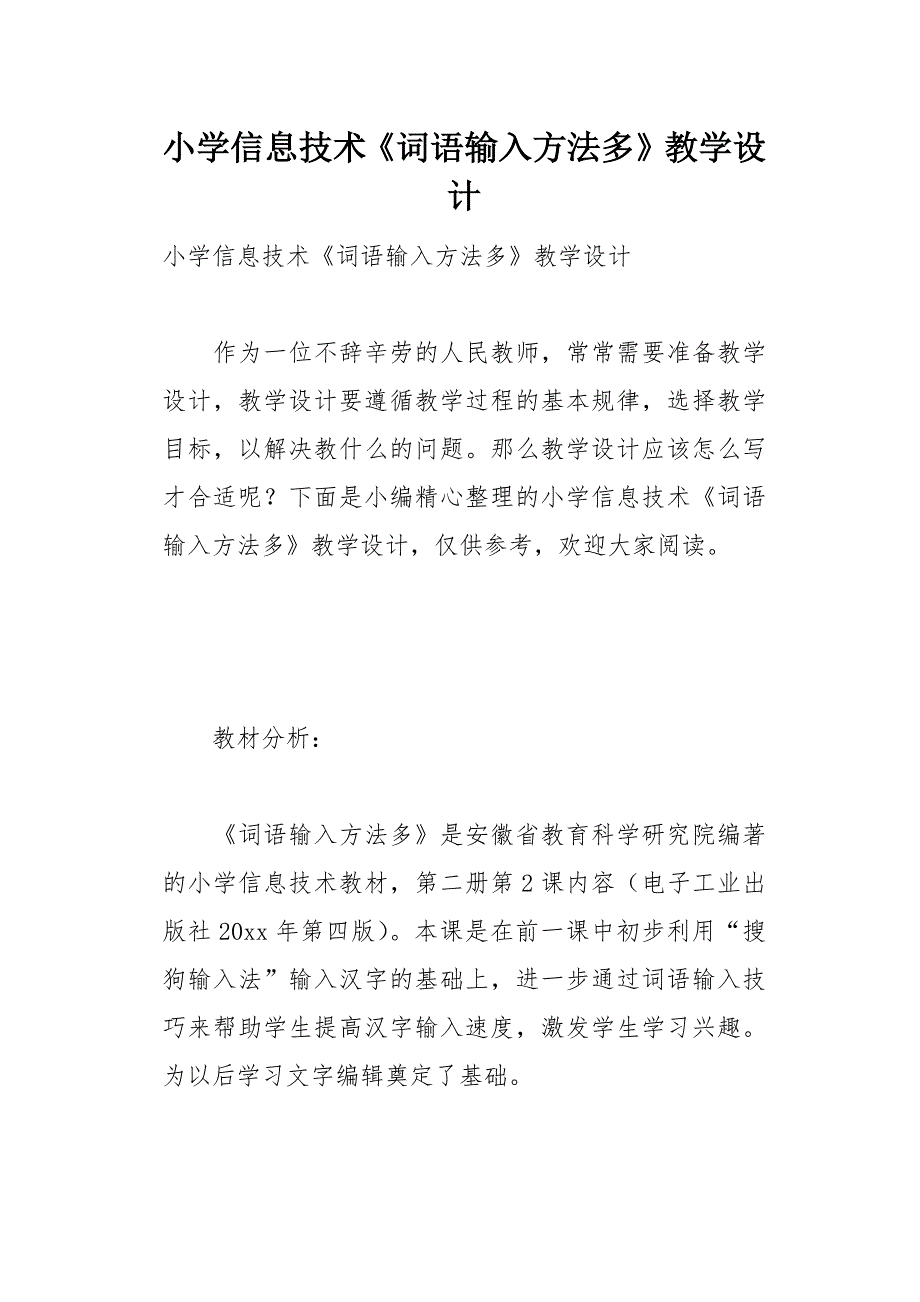 小学信息技术《词语输入方法多》教学设计

小学信息技术《词语输入方法多》教学设计

作为一位不辞辛劳的人民教师，常常需要准备教学设计，教学设计要遵循教学过程的基本规律，选择教学目标，以解决教什么的问题。那么教学设计应该怎么写才合适呢？下面是小编精心整理的小学信息技术《词语输入方法多》教学设计，仅供参考，欢迎大家阅读。

教材分析：

《词语输入方法多》是安徽省教育科学研究院编著的小学信息技术教材，第二册第2课内容（电子工业出版社20xx年第四版）。本课是在前一课中初步利用“搜狗输入法”输入汉字的基础上，进一步通过词语输入技巧来帮助学生提高汉字输入速度，激发学生学习兴趣。为以后学习文字编辑奠定了基础。